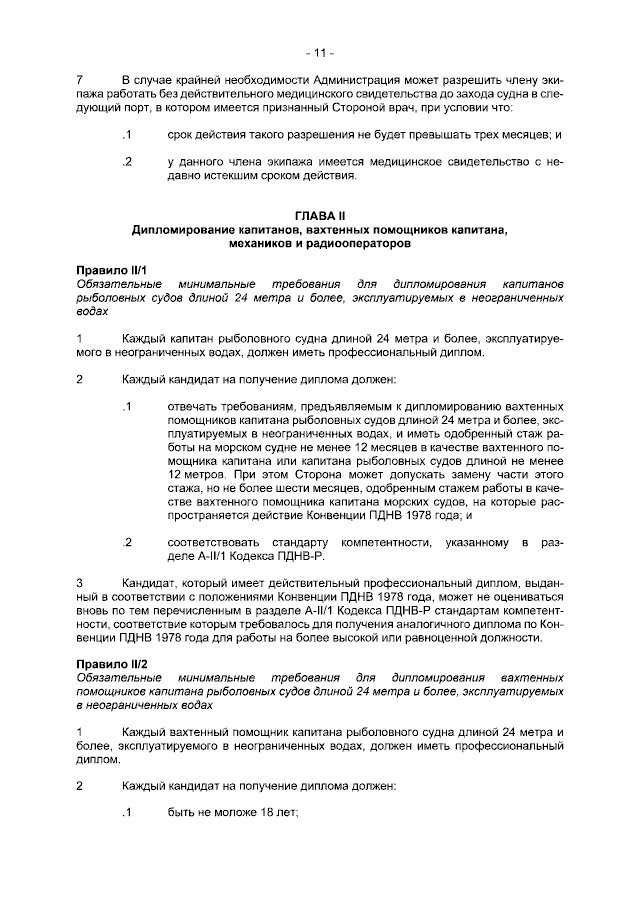 - 11 -

7 В случае крайней необходимости Администрация может разрешить члену экипажа работать без действительного медицинского свидетельства до захода судна в следующий порт, в котором имеется признанный Стороной врач, при условии что:

.1 срок действия такого разрешения не будет превышать трех месяцев; и

.2 у данного члена экипажа имеется медицинское свидетельство с недавно истекшим сроком действия.

ГЛАВА II
Дипломирование капитанов, вахтенных помощников капитана, механиков и радиооператоров

Правило II/1
Обязательные минимальные требования для дипломирования капитанов рыболовных судов длиной 24 метра и более, эксплуатируемых в неограниченных водах

1 Каждый капитан рыболовного судна длиной 24 метра и более, эксплуатируемого в неограниченных водах, должен иметь профессиональный диплом.

2 Каждый кандидат на получение диплома должен:

.1 отвечать требованиям, предъявляемым к дипломированию вахтенных помощников капитана рыболовных судов длиной 24 метра и более, эксплуатируемых в неограниченных водах, и иметь одобренный стаж работы на морском судне не менее 12 месяцев в качестве вахтенного помощника капитана или капитана рыболовных судов длиной не менее 12 метров. При этом Сторона может допускать замену части этого стажа, но не более шести месяцев, одобренным стажем работы в качестве вахтенного помощника капитана морских судов, на которые распространяется действие Конвенции ПДНВ 1978 года; и

.2 соответствовать стандарту компетентности, указанному в разделе A-II/1 Кодекса ПДНВ-Р.

3 Кандидат, который имеет действительный профессиональный диплом, выданный в соответствии с положениями Конвенции ПДНВ 1978 года, может не оцениваться вновь по тем перечисленным в разделе A-II/1 Кодекса ПДНВ-Р стандартам компетентности, соответствие которым требовалось для получения аналогичного диплома по Конвенции ПДНВ 1978 года для работы на более высокой или равноценной должности.

Правило II/2
Обязательные минимальные требования для дипломирования вахтенных помощников капитана рыболовных судов длиной 24 метра и более, эксплуатируемых в неограниченных водах

1 Каждый вахтенный помощник капитана рыболовного судна длиной 24 метра и более, эксплуатируемого в неограниченных водах, должен иметь профессиональный диплом.

2 Каждый кандидат на получение диплома должен:

.1 быть не моложе 18 лет;